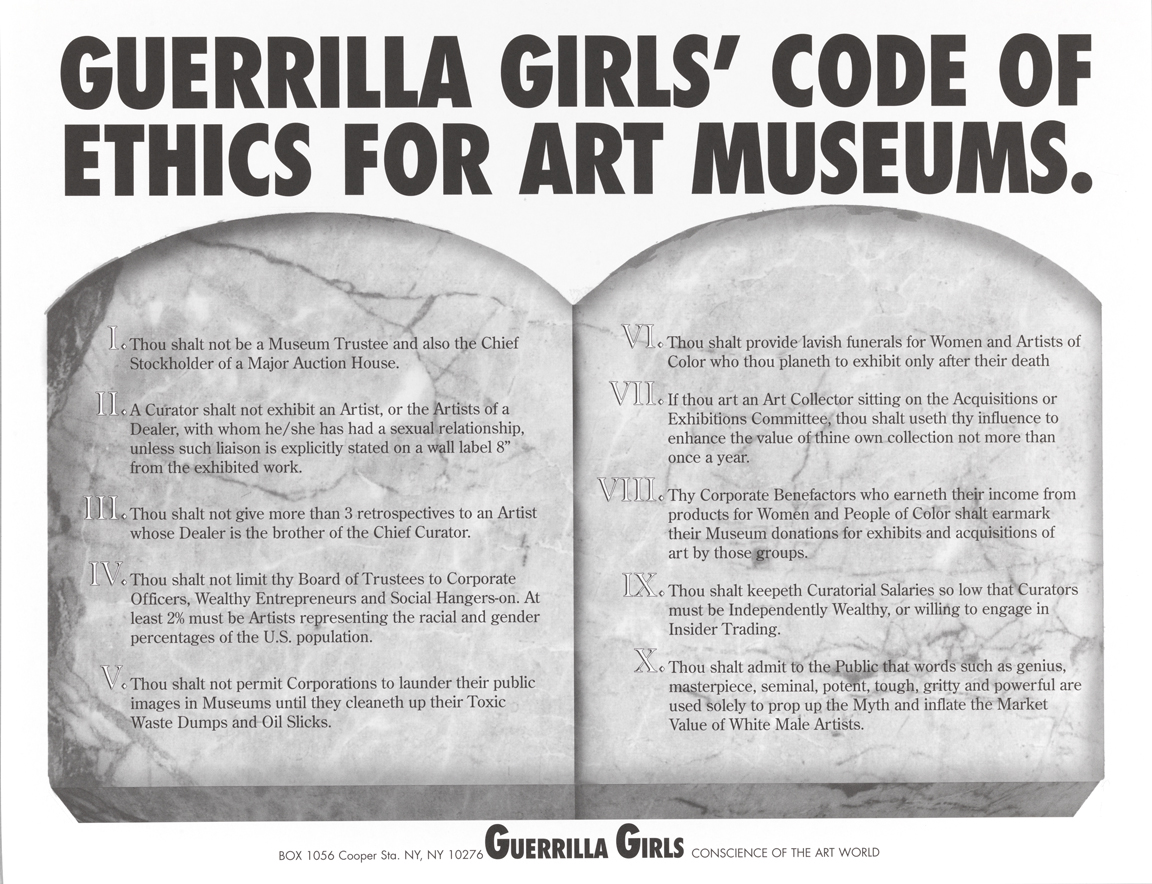 GUERRILLA GIRLS' CODE OF ETHICS FOR ART MUSEUMS.

I. Thou shalt not be a Museum Trustee and also the Chief Stockholder of a Major Auction House.

II. A Curator shalt not exhibit an Artist, or the Artists of a Dealer, with whom he/she has had a sexual relationship, unless such liaison is explicitly stated on a wall label 8" from the exhibited work.

III. Thou shalt not give more than 3 retrospectives to an Artist whose Dealer is the brother of the Chief Curator.

IV. Thou shalt not limit thy Board of Trustees to Corporate Officers, Wealthy Entrepreneurs and Social Hangers-on. At least 2% must be Artists representing the racial and gender percentages of the U.S. population.

V. Thou shalt not permit Corporations to launder their public images in Museums until they cleaneth up their Toxic Waste Dumps and Oil Slicks.

VI. Thou shalt provide lavish funerals for Women and Artists of Color who thou planeth to exhibit only after their death

VII. If thou art an Art Collector sitting on the Acquisitions or Exhibitions Committee, thou shalt useth thy influence to enhance the value of thine own collection not more than once a year.

VIII. Thy Corporate Benefactors who earneth their income from products for Women and People of Color shalt earmark their Museum donations for exhibits and acquisitions of art by those groups.

IX. Thou shalt keepeth Curatorial Salaries so low that Curators must be Independently Wealthy, or willing to engage in Insider Trading.

X. Thou shalt admit to the Public that words such as genius, masterpiece, seminal, potent, tough, gritty and powerful are used solely to prop up the Myth and inflate the Market Value of White Male Artists.

BOX 1056 Cooper Sta. NY, NY 10276 GUERRILLA GIRLS CONSCIENCE OF THE ART WORLD